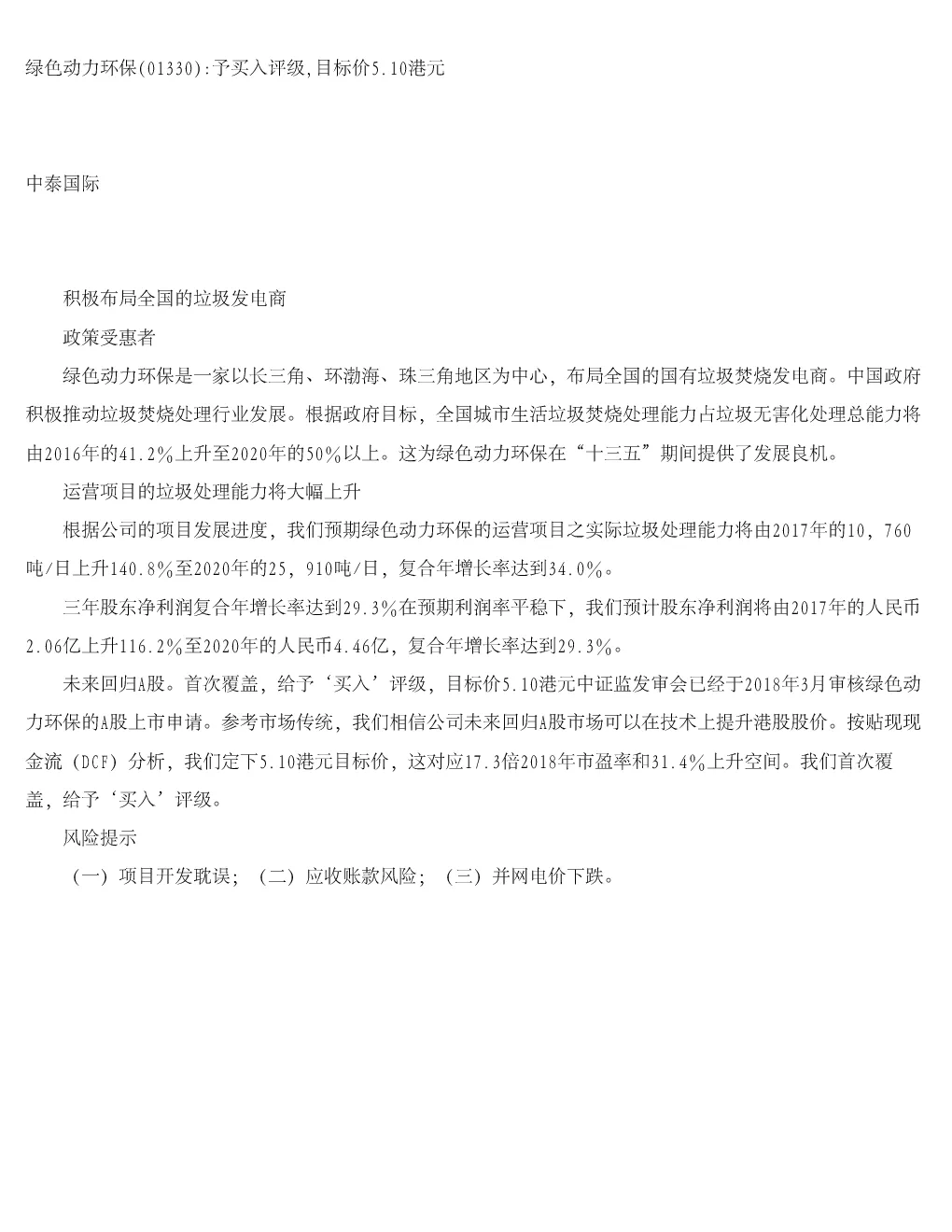 绿色动力环保(01330):予买入评级,目标价5.10港元

中泰国际

积极布局全国的垃圾发电商

政策受惠者

绿色动力环保是一家以长三角、环渤海、珠三角地区为中心，布局全国的国有垃圾焚烧发电商。中国政府积极推动垃圾焚烧处理行业发展。根据政府目标，全国城市生活垃圾焚烧处理能力占垃圾无害化处理总能力将由2016年的41.2%上升至2020年的50%以上。这为绿色动力环保在“十三五”期间提供了发展良机。

运营项目的垃圾处理能力将大幅上升

根据公司的项目发展进度，我们预期绿色动力环保的运营项目之实际垃圾处理能力将由2017年的10，760吨/日上升140.8%至2020年的25，910吨/日，复合年增长率达到34.0%。

三年股东净利润复合年增长率达到29.3%在预期利润率平稳下，我们预计股东净利润将由2017年的人民币2.06亿上升116.2%至2020年的人民币4.46亿，复合年增长率达到29.3%。

未来回归A股。首次覆盖，给予‘买入’评级，目标价5.10港元中证监发审会已经于2018年3月审核绿色动力环保的A股上市申请。参考市场传统，我们相信公司未来回归A股市场可以在技术上提升港股股价。按贴现现金流（DCF）分析，我们定下5.10港元目标价，这对应17.3倍2018年市盈率和31.4%上升空间。我们首次覆盖，给予‘买入’评级。

风险提示

（一）项目开发耽误；（二）应收账款风险；（三）并网电价下跌。